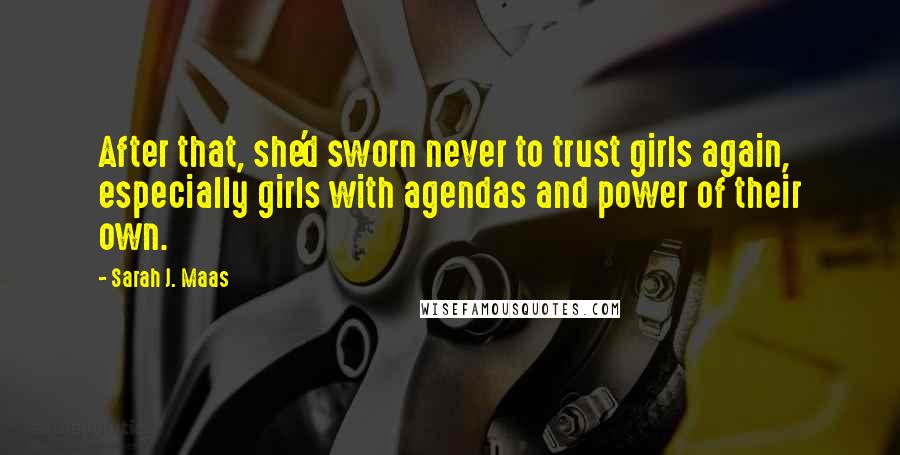 After that, she'd sworn never to trust girls again, especially girls with agendas and power of their own.

- Sarah J. Maas

WISEFAMOUSQUOTES.COM